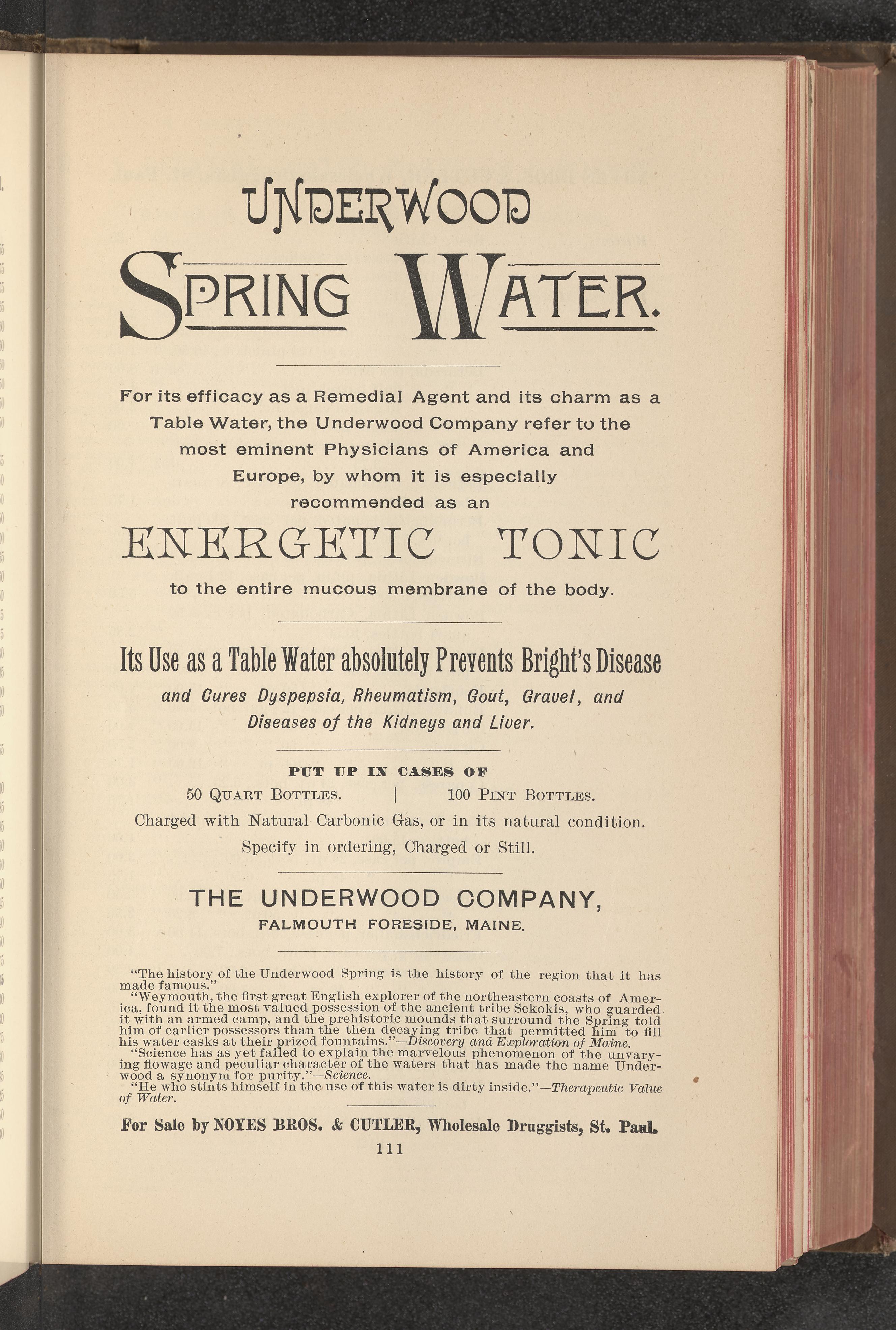 UNDERWOOD

SPRING WATER.

For its efficacy as a Remedial Agent and its charm as a Table Water, the Underwood Company refer to the most eminent Physicians of America and Europe, by whom it is especially recommended as an

ENERGETIC TONIC

to the entire mucous membrane of the body.

Its Use as a Table Water absolutely Prevents Bright's Disease

and Cures Dyspepsia, Rheumatism, Gout, Gravel, and Diseases of the Kidneys and Liver.

PUT UP IN CASES OF

50 QUART BOTTLES. | 100 PINT BOTTLES.

Charged with Natural Carbonic Gas, or in its natural condition.

Specify in ordering, Charged or Still.

THE UNDERWOOD COMPANY,

FALMOUTH FORESIDE, MAINE.

"The history of the Underwood Spring is the history of the region that it has made famous."

"Weymouth, the first great English explorer of the northeastern coasts of America, found it the most valued possession of the ancient tribe Sekokis, who guarded it with an armed camp, and the prehistoric mounds that surround the Spring told him of earlier possessors than the then decaying tribe that permitted him to fill his water casks at their prized fountains."—Discovery and Exploration of Maine.

"Science has as yet failed to explain the marvelous phenomenon of the unvarying flowage and peculiar character of the waters that has made the name Underwood a synonym for purity."—Science.

"He who stints himself in the use of this water is dirty inside."—Therapeutic Value of Water.

For Sale by NOYES BROS. & CUTLER, Wholesale Druggists, St. Paul.

111